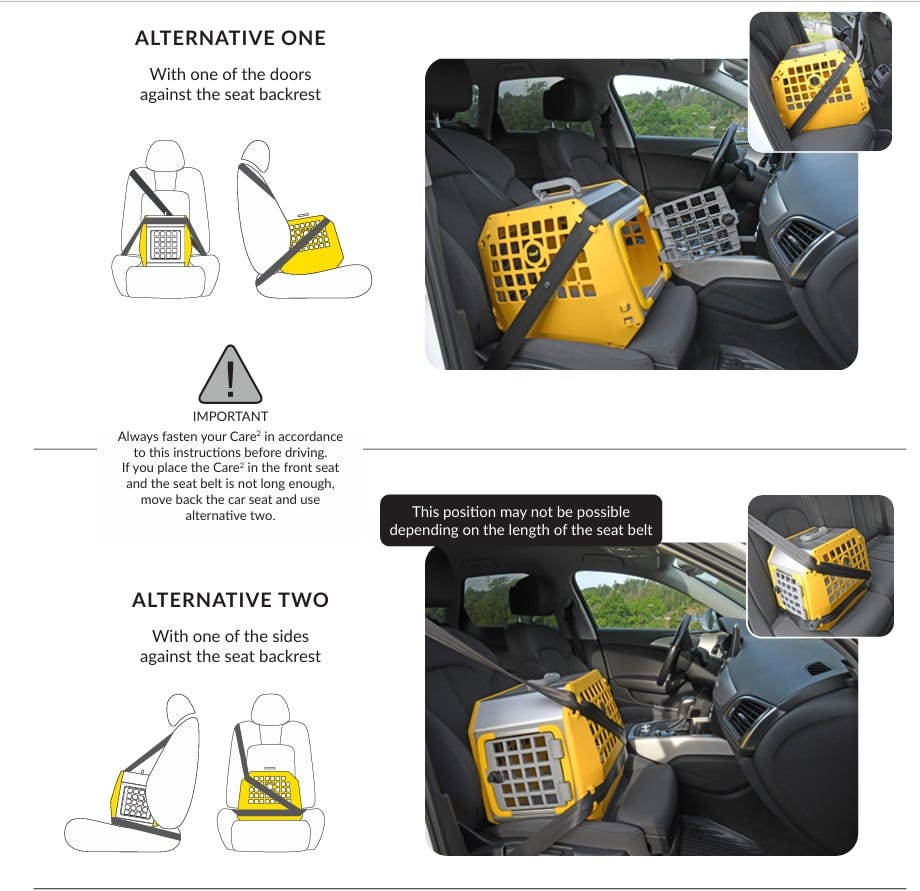 ALTERNATIVE ONE

With one of the doors against the seat backrest

IMPORTANT

Always fasten your Care$^{2}$ in accordance to this instructions before driving. If you place the Care$^{2}$ in the front seat and the seat belt is not long enough, move back the car seat and use alternative two.

This position may not be possible depending on the length of the seat belt

ALTERNATIVE TWO

With one of the sides against the seat backrest